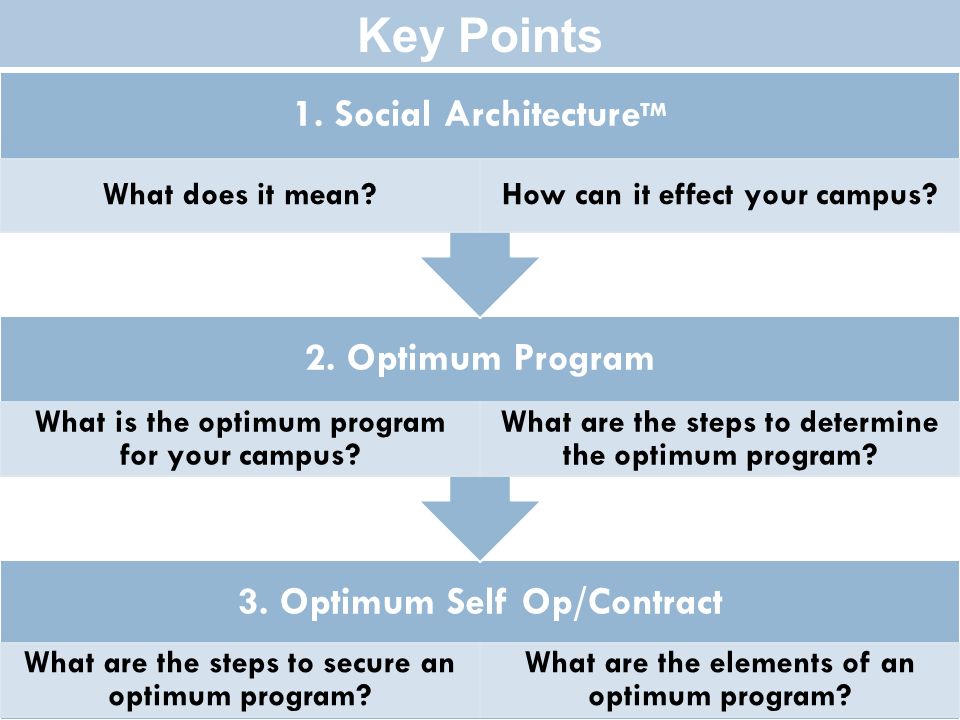 Key Points

1. Social Architecture™

What does it mean?

How can it effect your campus?

2. Optimum Program

What is the optimum program for your campus?

What are the steps to determine the optimum program?

3. Optimum Self Op/Contract

What are the steps to secure an optimum program?

What are the elements of an optimum program?